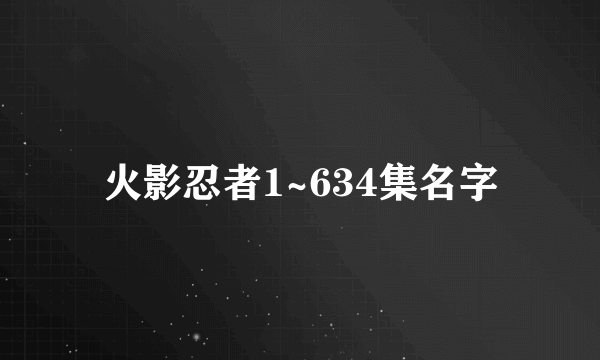 火影忍者1~634集名字